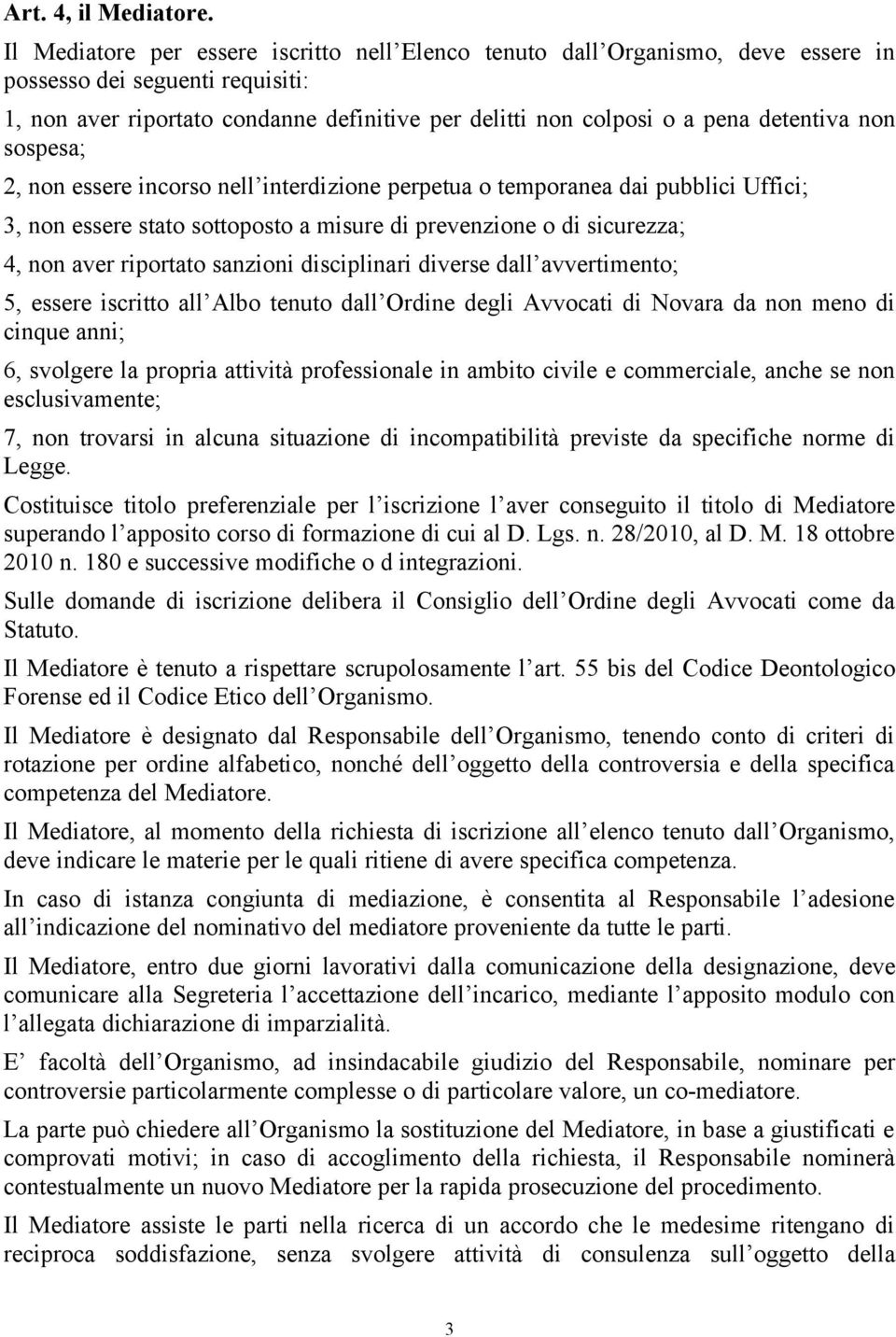 Art. 4, il Mediatore.

Il Mediatore per essere iscritto nell Elenco tenuto dall Organismo, deve essere in possesso dei seguenti requisiti:

1, non aver riportato condanne definitive per delitti non colposi o a pena detentiva non sospesa;

2, non essere incorso nell interdizione perpetua o temporanea dai pubblici Uffici;

3, non essere stato sottoposto a misure di prevenzione o di sicurezza;

4, non aver riportato sanzioni disciplinari diverse dall avvertimento;

5, essere iscritto all Albo tenuto dall Ordine degli Avvocati di Novara da non meno di cinque anni;

6, svolgere la propria attività professionale in ambito civile e commerciale, anche se non esclusivamente;

7, non trovarsi in alcuna situazione di incompatibilità previste da specifiche norme di Legge.

Costituisce titolo preferenziale per l iscrizione l aver conseguito il titolo di Mediatore superando l apposito corso di formazione di cui al D. Lgs. n. 28/2010, al D. M. 18 ottobre 2010 n. 180 e successive modifiche o d integrazioni.

Sulle domande di iscrizione delibera il Consiglio dell Ordine degli Avvocati come da Statuto.

Il Mediatore è tenuto a rispettare scrupolosamente l art. 55 bis del Codice Deontologico Forense ed il Codice Etico dell Organismo.

Il Mediatore è designato dal Responsabile dell Organismo, tenendo conto di criteri di rotazione per ordine alfabetico, nonché dell oggetto della controversia e della specifica competenza del Mediatore.

Il Mediatore, al momento della richiesta di iscrizione all elenco tenuto dall Organismo, deve indicare le materie per le quali ritiene di avere specifica competenza.

In caso di istanza congiunta di mediazione, è consentita al Responsabile l adesione all indicazione del nominativo del mediatore proveniente da tutte le parti.

Il Mediatore, entro due giorni lavorativi dalla comunicazione della designazione, deve comunicare alla Segreteria l accettazione dell incarico, mediante l apposito modulo con l allegata dichiarazione di imparzialità.

E facoltà dell Organismo, ad insindacabile giudizio del Responsabile, nominare per controversie particolarmente complesse o di particolare valore, un co-mediatore.

La parte può chiedere all Organismo la sostituzione del Mediatore, in base a giustificati e comprovati motivi; in caso di accoglimento della richiesta, il Responsabile nominerà contestualmente un nuovo Mediatore per la rapida prosecuzione del procedimento.

Il Mediatore assiste le parti nella ricerca di un accordo che le medesime ritengano di reciproca soddisfazione, senza svolgere attività di consulenza sull oggetto della

3